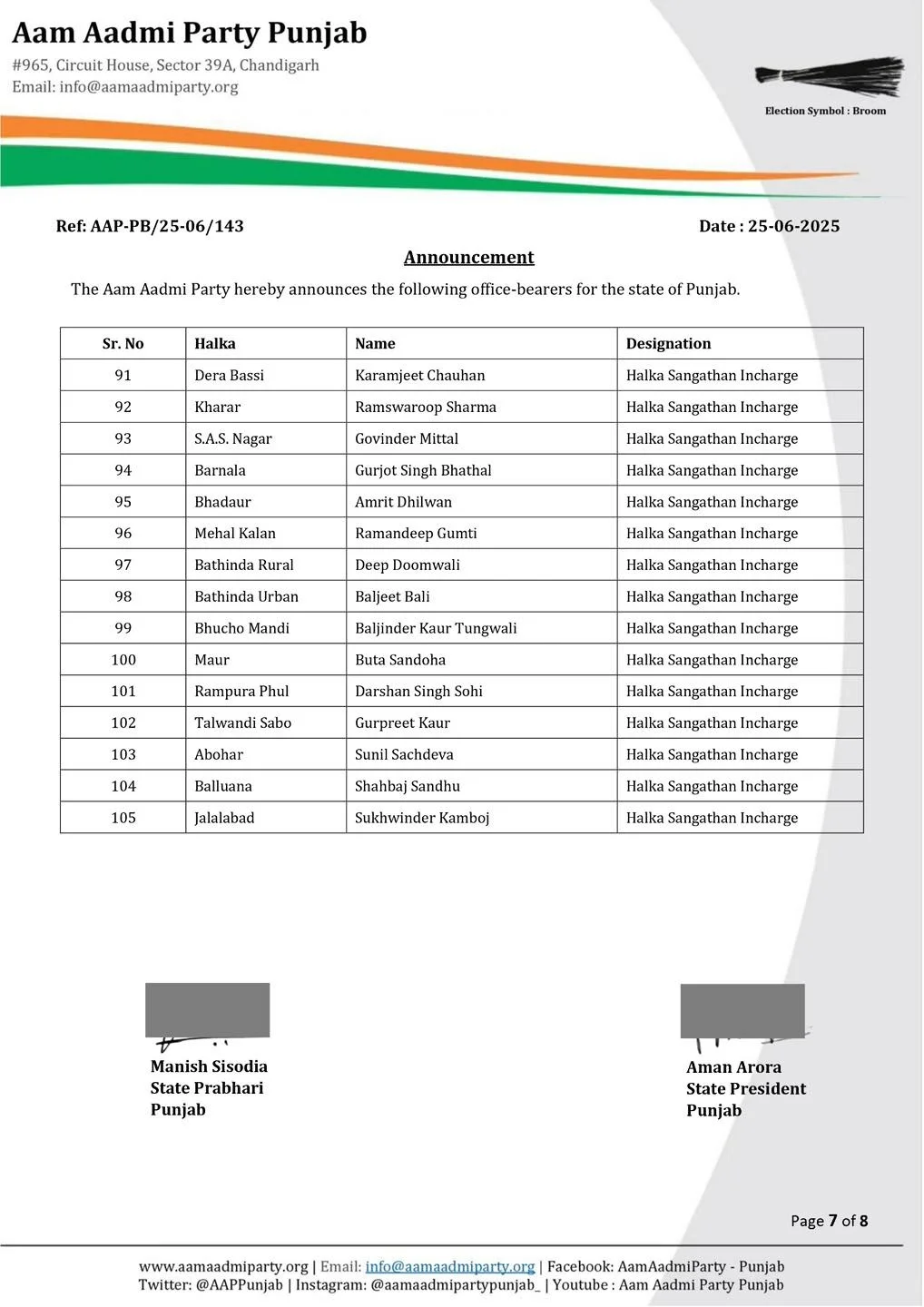 Aam Aadmi Party Punjab
#965, Circuit House, Sector 39A, Chandigarh
Email: info@aamaadmiparty.org

Election Symbol : Broom

Ref: AAP-PB/25-06/143

Date : 25-06-2025

Announcement

The Aam Aadmi Party hereby announces the following office-bearers for the state of Punjab.

| Sr. No | Halka | Name | Designation |
|---|---|---|---|
| 91 | Dera Bassi | Karamjeet Chauhan | Halka Sangathan Incharge |
| 92 | Kharar | Ramswaroop Sharma | Halka Sangathan Incharge |
| 93 | S.A.S. Nagar | Govinder Mittal | Halka Sangathan Incharge |
| 94 | Barnala | Gurjot Singh Bhathal | Halka Sangathan Incharge |
| 95 | Bhadaur | Amrit Dhilwan | Halka Sangathan Incharge |
| 96 | Mehal Kalan | Ramandeep Gumti | Halka Sangathan Incharge |
| 97 | Bathinda Rural | Deep Doomwali | Halka Sangathan Incharge |
| 98 | Bathinda Urban | Baljeet Bali | Halka Sangathan Incharge |
| 99 | Bhucho Mandi | Baljinder Kaur Tungwali | Halka Sangathan Incharge |
| 100 | Maur | Buta Sandoha | Halka Sangathan Incharge |
| 101 | Rampura Phul | Darshan Singh Sohi | Halka Sangathan Incharge |
| 102 | Talwandi Sabo | Gurpreet Kaur | Halka Sangathan Incharge |
| 103 | Abohar | Sunil Sachdeva | Halka Sangathan Incharge |
| 104 | Balluana | Shahbaj Sandhu | Halka Sangathan Incharge |
| 105 | Jalalabad | Sukhwinder Kamboj | Halka Sangathan Incharge |

Manish Sisodia
State Prabhari
Punjab

Aman Arora
State President
Punjab

Page 7 of 8

www.aamaadmiparty.org | Email: info@aamaadmiparty.org | Facebook: AamAadmiParty - Punjab
Twitter: @AAPPunjab | Instagram: @aamaadmipartypunjab_ | Youtube : Aam Aadmi Party Punjab